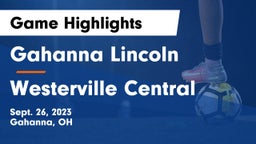 Game Highlights

Gahanna Lincoln

Westerville Central

Sept. 26, 2023
Gahanna, OH